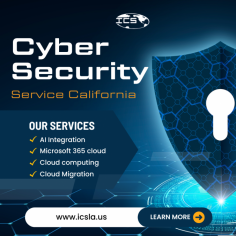 ICS

Cyber Security

Service California

OUR SERVICES

✓ AI Integration
✓ Microsoft 365 cloud
✓ Cloud computing
✓ Cloud Migration

www.icsla.us

LEARN MORE